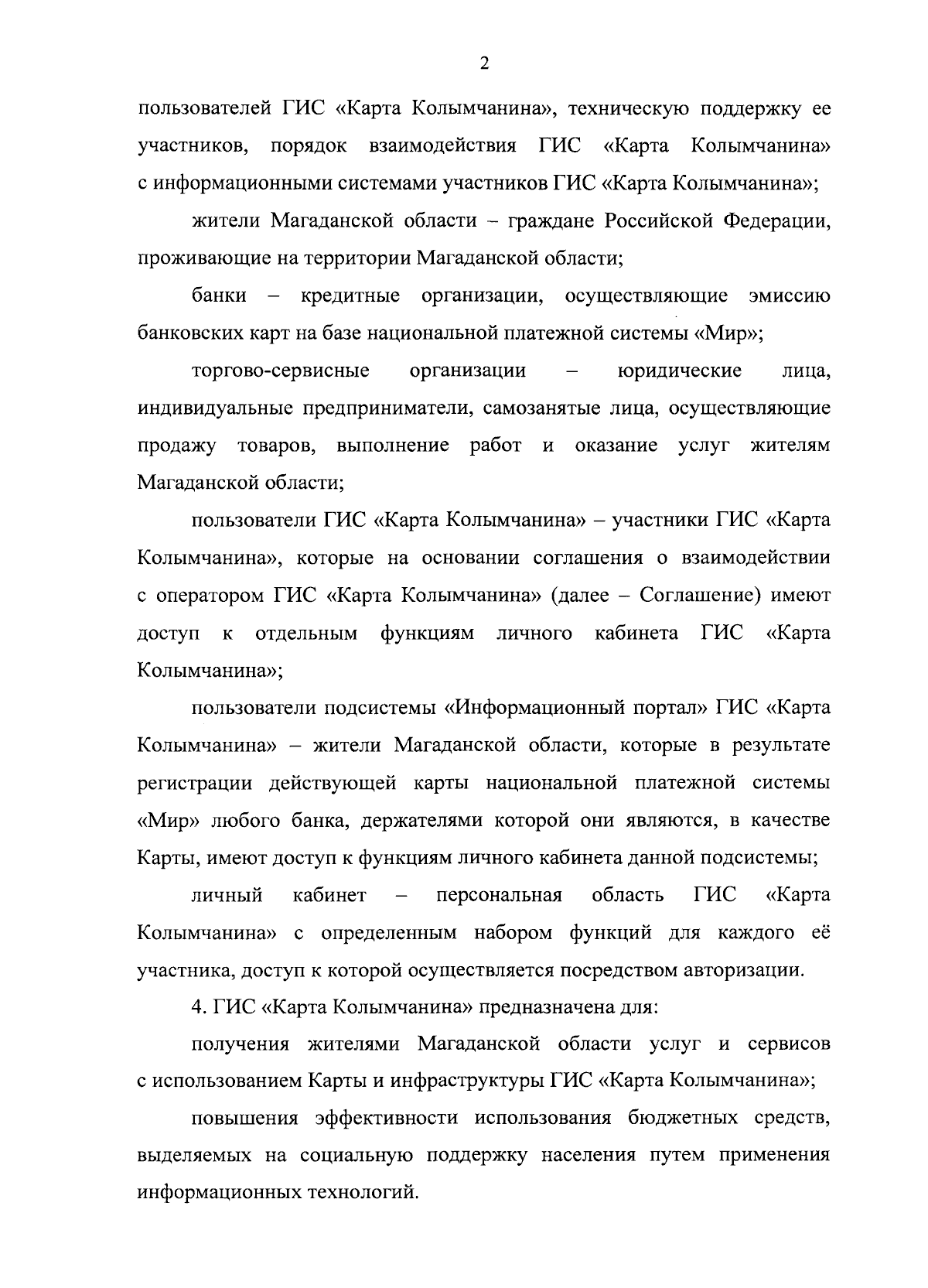 2

пользователей ГИС «Карта Колымчанина», техническую поддержку ее участников, порядок взаимодействия ГИС «Карта Колымчанина» с информационными системами участников ГИС «Карта Колымчанина»;

жители Магаданской области – граждане Российской Федерации, проживающие на территории Магаданской области;

банки – кредитные организации, осуществляющие эмиссию банковских карт на базе национальной платежной системы «Мир»;

торгово-сервисные организации – юридические лица, индивидуальные предприниматели, самозанятые лица, осуществляющие продажу товаров, выполнение работ и оказание услуг жителям Магаданской области;

пользователи ГИС «Карта Колымчанина» – участники ГИС «Карта Колымчанина», которые на основании соглашения о взаимодействии с оператором ГИС «Карта Колымчанина» (далее – Соглашение) имеют доступ к отдельным функциям личного кабинета ГИС «Карта Колымчанина»;

пользователи подсистемы «Информационный портал» ГИС «Карта Колымчанина» – жители Магаданской области, которые в результате регистрации действующей карты национальной платежной системы «Мир» любого банка, держателями которой они являются, в качестве Карты, имеют доступ к функциям личного кабинета данной подсистемы;

личный кабинет – персональная область ГИС «Карта Колымчанина» с определенным набором функций для каждого её участника, доступ к которой осуществляется посредством авторизации.

4. ГИС «Карта Колымчанина» предназначена для:

получения жителями Магаданской области услуг и сервисов с использованием Карты и инфраструктуры ГИС «Карта Колымчанина»;

повышения эффективности использования бюджетных средств, выделяемых на социальную поддержку населения путем применения информационных технологий.